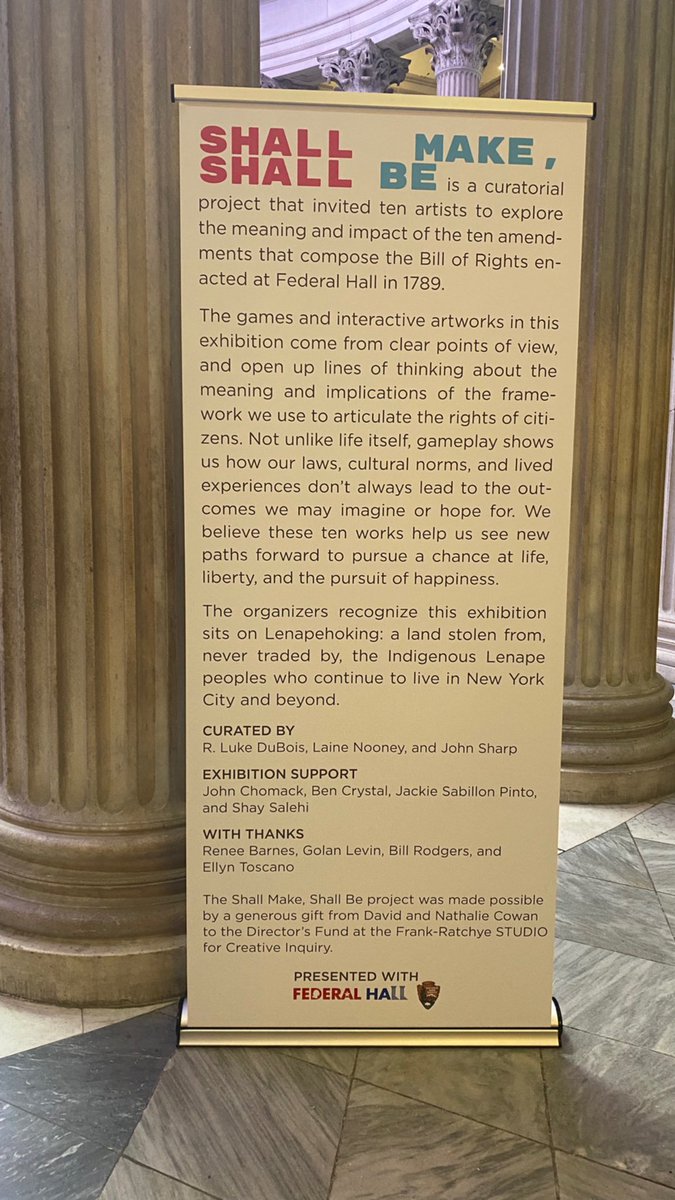 SHALL MAKE, SHALL BE is a curatorial project that invited ten artists to explore the meaning and impact of the ten amendments that compose the Bill of Rights enacted at Federal Hall in 1789.

The games and interactive artworks in this exhibition come from clear points of view, and open up lines of thinking about the meaning and implications of the framework we use to articulate the rights of citizens. Not unlike life itself, gameplay shows us how our laws, cultural norms, and lived experiences don't always lead to the outcomes we may imagine or hope for. We believe these ten works help us see new paths forward to pursue a chance at life, liberty, and the pursuit of happiness.

The organizers recognize this exhibition sits on Lenapehoking: a land stolen from, never traded by, the Indigenous Lenape peoples who continue to live in New York City and beyond.

CURATED BY
R. Luke DuBois, Laine Nooney, and John Sharp

EXHIBITION SUPPORT
John Chomack, Ben Crystal, Jackie Sabillon Pinto, and Shay Salehi

WITH THANKS
Renee Barnes, Golan Levin, Bill Rodgers, and Ellyn Toscano

The Shall Make, Shall Be project was made possible by a generous gift from David and Nathalie Cowan to the Director's Fund at the Frank-Ratchye STUDIO for Creative Inquiry.

PRESENTED WITH
FEDERAL HALL